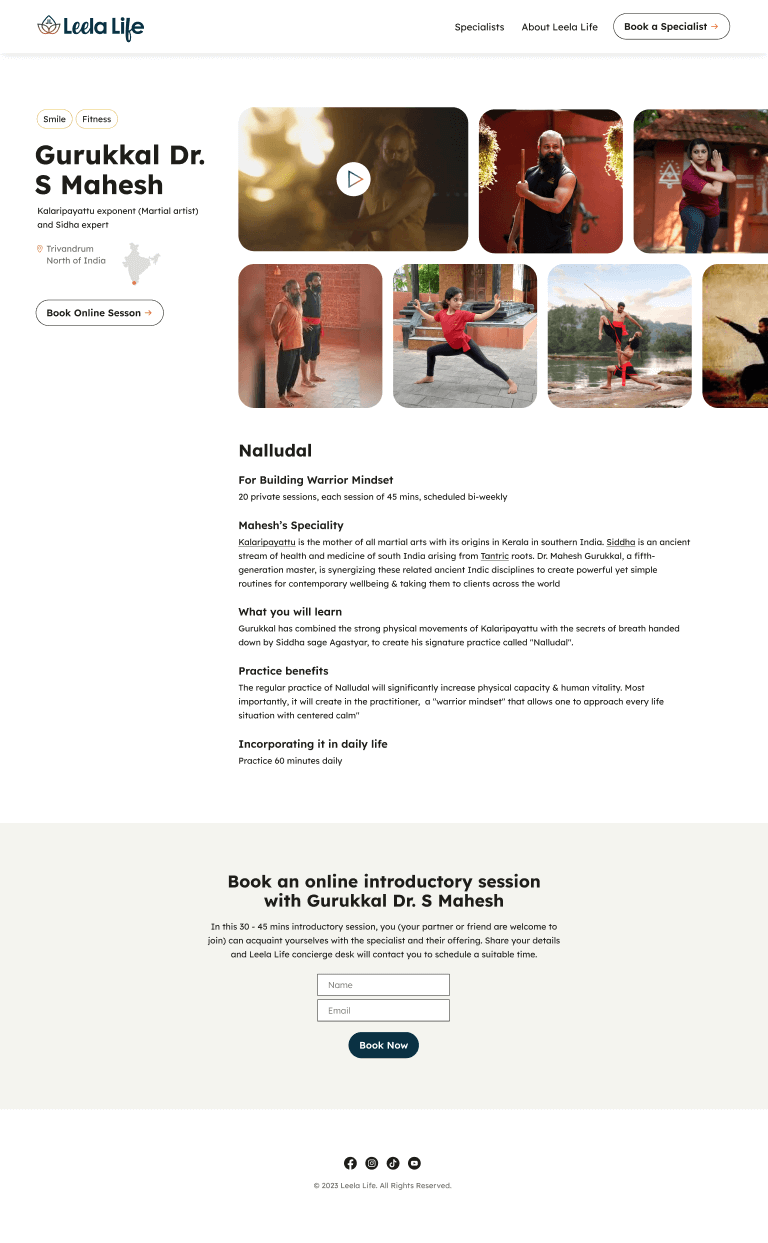 Leela Life

Specialists About Leela Life Book a Specialist →

Smile Fitness

Gurukkal Dr. S Mahesh

Kalaripayattu exponent (Martial artist) and Sidha expert

Trivandrum
North of India

Book Online Sesson →

Nalludal

For Building Warrior Mindset
20 private sessions, each session of 45 mins, scheduled bi-weekly

Mahesh's Speciality
Kalaripayattu is the mother of all martial arts with its origins in Kerala in southern India. Siddha is an ancient stream of health and medicine of south India arising from Tantric roots. Dr. Mahesh Gurukkal, a fifth-generation master, is synergizing these related ancient Indic disciplines to create powerful yet simple routines for contemporary wellbeing & taking them to clients across the world

What you will learn
Gurukkal has combined the strong physical movements of Kalaripayattu with the secrets of breath handed down by Siddha sage Agastyar, to create his signature practice called "Nalludal".

Practice benefits
The regular practice of Nalludal will significantly increase physical capacity & human vitality. Most importantly, it will create in the practitioner, a "warrior mindset" that allows one to approach every life situation with centered calm"

Incorporating it in daily life
Practice 60 minutes daily

Book an online introductory session with Gurukkal Dr. S Mahesh

In this 30 - 45 mins introductory session, you (your partner or friend are welcome to join) can acquaint yourselves with the specialist and their offering. Share your details and Leela Life concierge desk will contact you to schedule a suitable time.

Name
Email
Book Now

© 2023 Leela Life. All Rights Reserved.